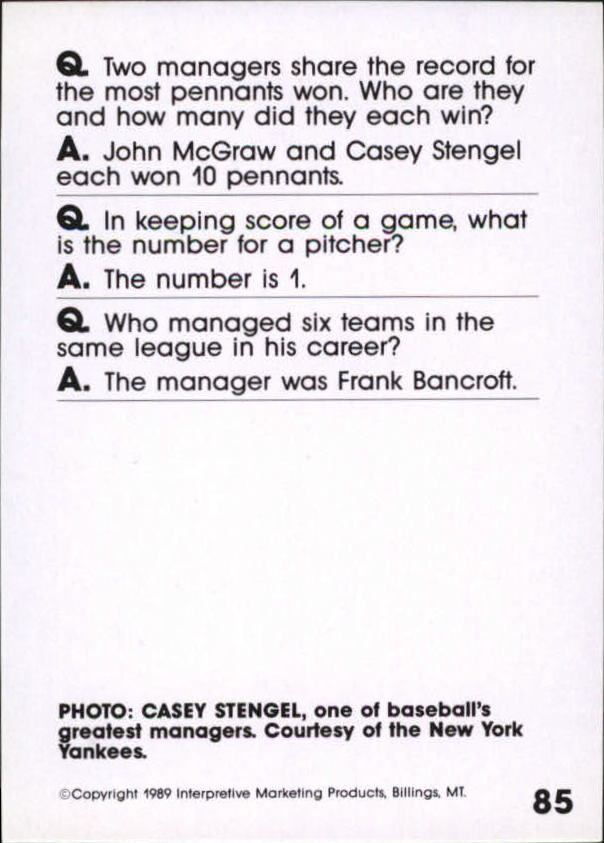 Q. Two managers share the record for the most pennants won. Who are they and how many did they each win?

A. John McGraw and Casey Stengel each won 10 pennants.

Q. In keeping score of a game, what is the number for a pitcher?

A. The number is 1.

Q. Who managed six teams in the same league in his career?

A. The manager was Frank Bancroft.

PHOTO: CASEY STENGEL, one of baseball's greatest managers. Courtesy of the New York Yankees.

©Copyright 1989 Interpretive Marketing Products, Billings, MT.

85